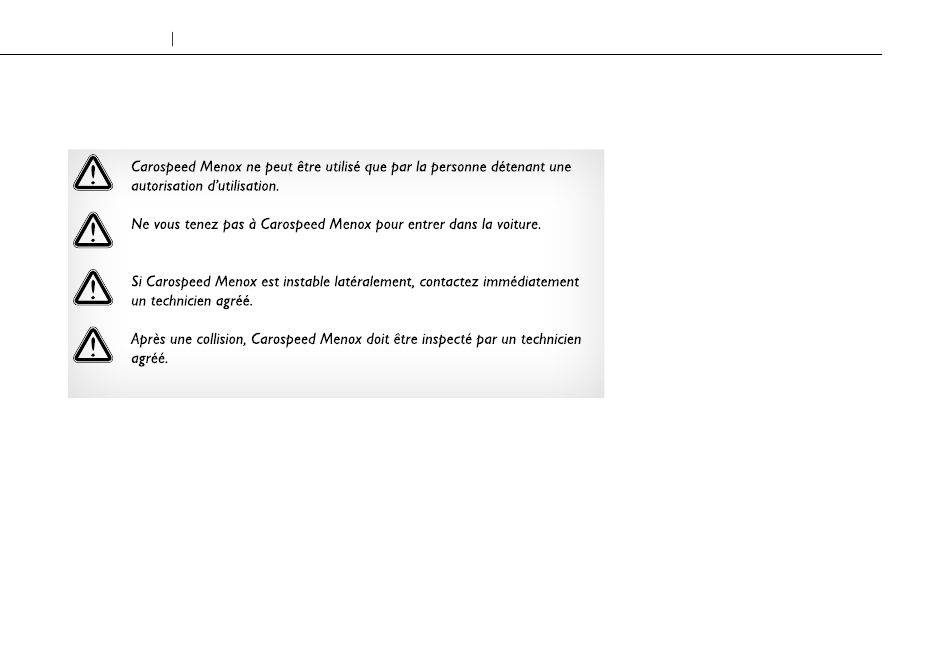 Carospeed Menox ne peut être utilisé que par la personne détenant une autorisation d'utilisation.

Ne vous tenez pas à Carospeed Menox pour entrer dans la voiture.

Si Carospeed Menox est instable latéralement, contactez immédiatement un technicien agréé.

Après une collision, Carospeed Menox doit être inspecté par un technicien agréé.